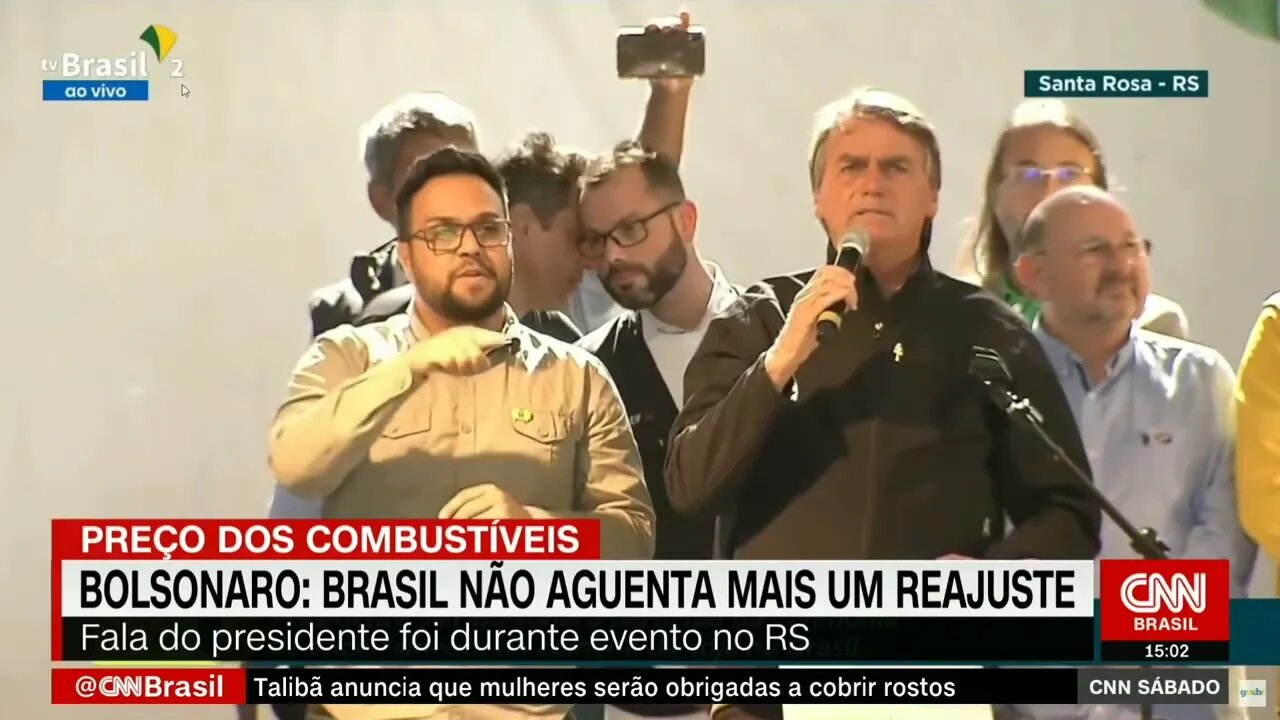 tv Brasil 2
ao vivo

Santa Rosa - RS

PREÇO DOS COMBUSTÍVEIS

BOLSONARO: BRASIL NÃO AGUENTA MAIS UM REAJUSTE

Fala do presidente foi durante evento no RS

CNN BRASIL
15:02

@CNNBrasil Talibã anuncia que mulheres serão obrigadas a cobrir rostos

CNN SÁBADO